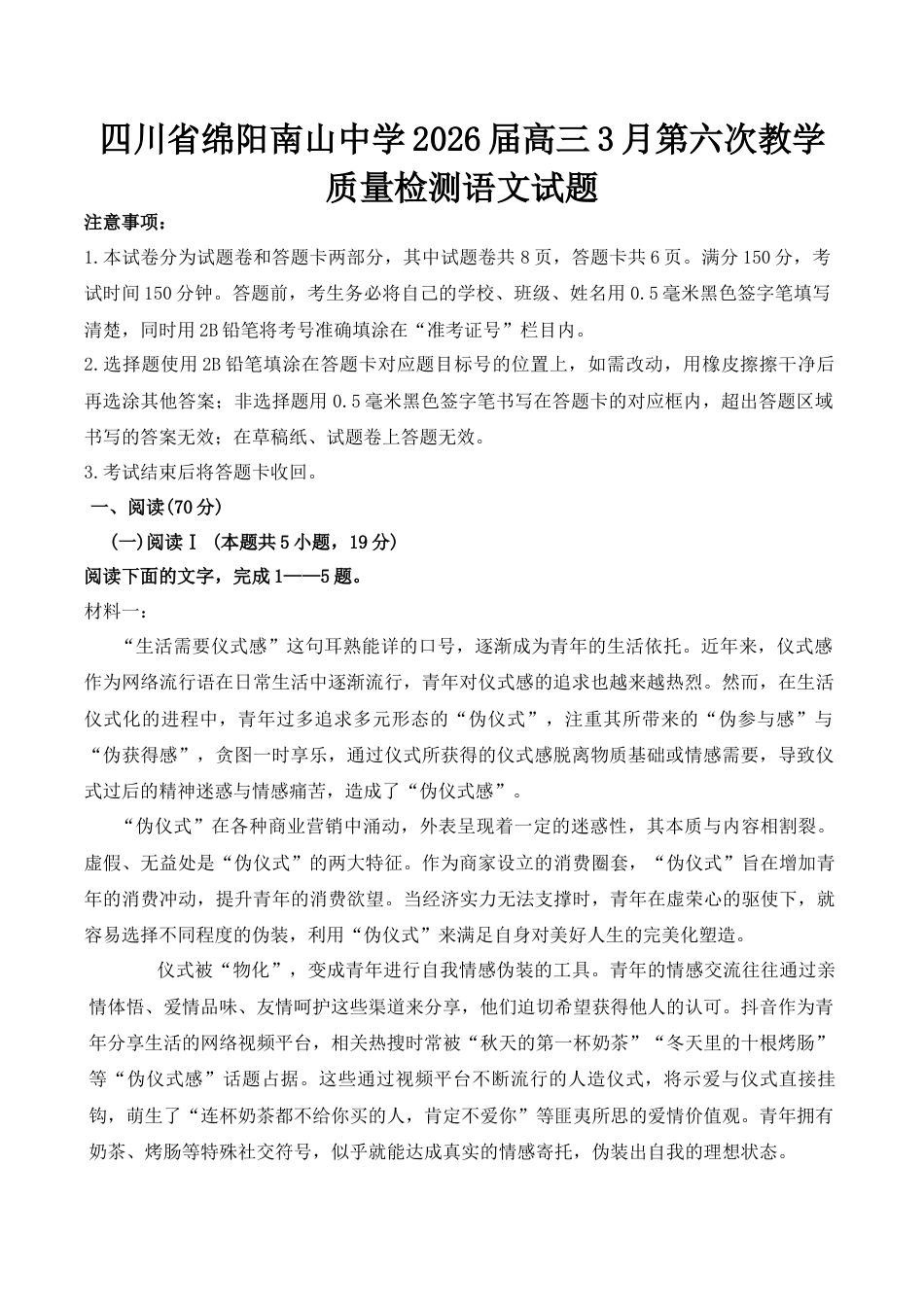 四川省绵阳南山中学2026届高三3月第六次教学质量检测语文试题

注意事项：

1.本试卷分为试题卷和答题卡两部分，其中试题卷共8页，答题卡共6页。满分150分，考试时间150分钟。答题前，考生务必将自己的学校、班级、姓名用0.5毫米黑色签字笔填写清楚，同时用2B铅笔将考号准确填涂在“准考证号”栏目内。

2.选择题使用2B铅笔填涂在答题卡对应题目标号的位置上，如需改动，用橡皮擦擦干净后再选涂其他答案；非选择题用0.5毫米黑色签字笔书写在答题卡的对应框内，超出答题区域书写的答案无效；在草稿纸、试题卷上答题无效。

3.考试结束后将答题卡收回。

一、阅读(70分)

(一)阅读Ⅰ（本题共5小题，19分）

阅读下面的文字，完成1——5题。

材料一：

“生活需要仪式感”这句耳熟能详的口号，逐渐成为青年的生活依托。近年来，仪式感作为网络流行语在日常生活中逐渐流行，青年对仪式感的追求也越来越热烈。然而，在生活仪式化的进程中，青年过多追求多元形态的“伪仪式”，注重其所带来的“伪参与感”与“伪获得感”，贪图一时享乐，通过仪式所获得的仪式感脱离物质基础或情感需要，导致仪式过后的精神迷惑与情感痛苦，造成了“伪仪式感”。

“伪仪式”在各种商业营销中涌动，外表呈现着一定的迷惑性，其本质与内容相割裂。虚假、无益处是“伪仪式”的两大特征。作为商家设立的消费圈套，“伪仪式”旨在增加青年的消费冲动，提升青年的消费欲望。当经济实力无法支撑时，青年在虚荣心的驱使下，就容易选择不同程度的伪装，利用“伪仪式”来满足自身对美好人生的完美化塑造。

仪式被“物化”，变成青年进行自我情感伪装的工具。青年的情感交流往往通过亲情体悟、爱情品味、友情呵护这些渠道来分享，他们迫切希望获得他人的认可。抖音作为青年分享生活的网络视频平台，相关热搜时常被“秋天的第一杯奶茶”“冬天里的十根烤肠”等“伪仪式感”话题占据。这些通过视频平台不断流行的人造仪式，将示爱与仪式直接挂钩，萌生了“连杯奶茶都不给你买的人，肯定不爱你”等匪夷所思的爱情价值观。青年拥有奶茶、烤肠等特殊社交符号，似乎就能达成真实的情感寄托，伪装出自我的理想状态。